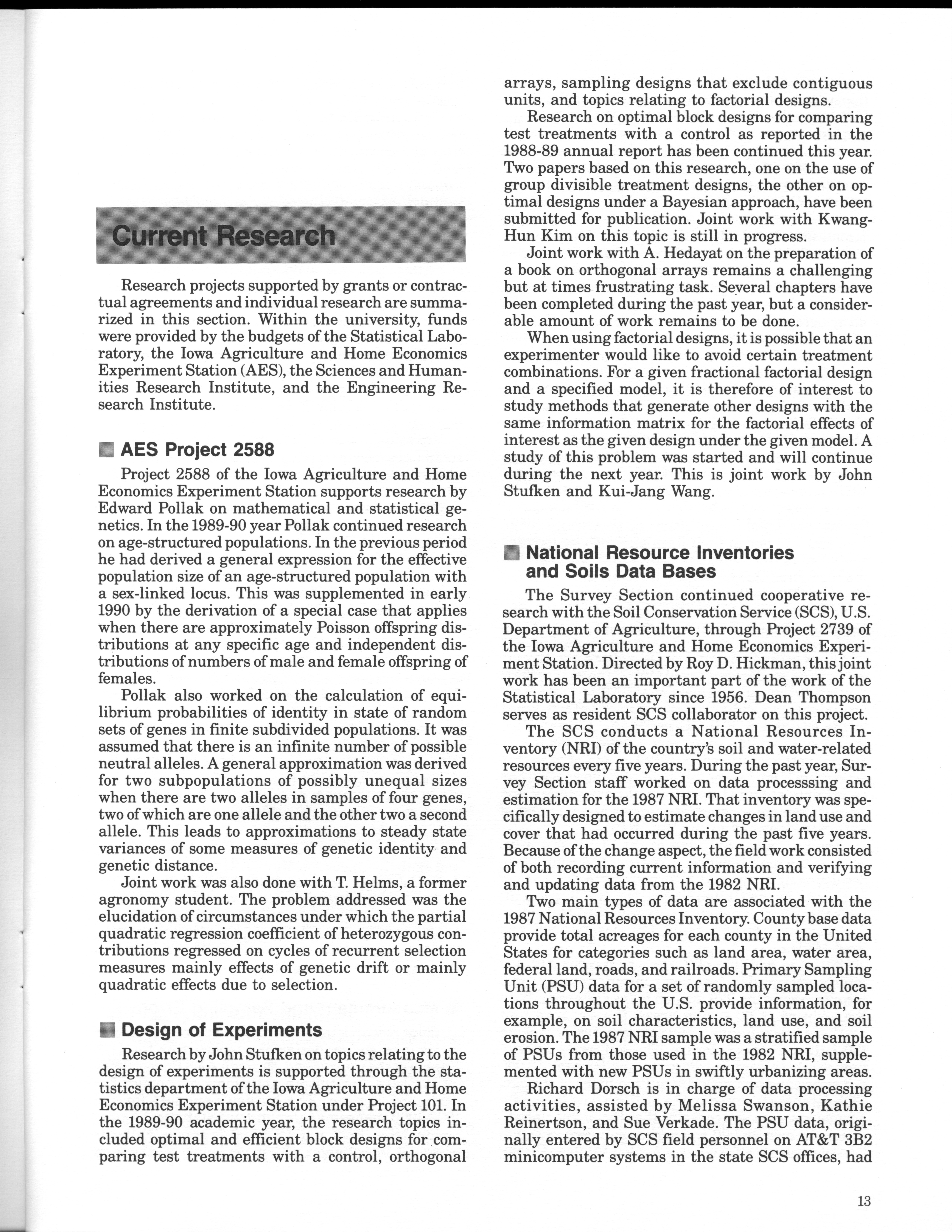 Current Research

Research projects supported by grants or contractual agreements and individual research are summarized in this section. Within the university, funds were provided by the budgets of the Statistical Laboratory, the Iowa Agriculture and Home Economics Experiment Station (AES), the Sciences and Humanities Research Institute, and the Engineering Research Institute.

AES Project 2588

Project 2588 of the Iowa Agriculture and Home Economics Experiment Station supports research by Edward Pollak on mathematical and statistical genetics. In the 1989-90 year Pollak continued research on age-structured populations. In the previous period he had derived a general expression for the effective population size of an age-structured population with a sex-linked locus. This was supplemented in early 1990 by the derivation of a special case that applies when there are approximately Poisson offspring distributions at any specific age and independent distributions of numbers of male and female offspring of females.

Pollak also worked on the calculation of equilibrium probabilities of identity in state of random sets of genes in finite subdivided populations. It was assumed that there is an infinite number of possible neutral alleles. A general approximation was derived for two subpopulations of possibly unequal sizes when there are two alleles in samples of four genes, two of which are one allele and the other two a second allele. This leads to approximations to steady state variances of some measures of genetic identity and genetic distance.

Joint work was also done with T. Helms, a former agronomy student. The problem addressed was the elucidation of circumstances under which the partial quadratic regression coefficient of heterozygous contributions regressed on cycles of recurrent selection measures mainly effects of genetic drift or mainly quadratic effects due to selection.

Design of Experiments

Research by John Stufken on topics relating to the design of experiments is supported through the statistics department of the Iowa Agriculture and Home Economics Experiment Station under Project 101. In the 1989-90 academic year, the research topics included optimal and efficient block designs for comparing test treatments with a control, orthogonal arrays, sampling designs that exclude contiguous units, and topics relating to factorial designs.

Research on optimal block designs for comparing test treatments with a control as reported in the 1988-89 annual report has been continued this year. Two papers based on this research, one on the use of group divisible treatment designs, the other on optimal designs under a Bayesian approach, have been submitted for publication. Joint work with Kwang-Hun Kim on this topic is still in progress.

Joint work with A. Hedayat on the preparation of a book on orthogonal arrays remains a challenging but at times frustrating task. Several chapters have been completed during the past year, but a considerable amount of work remains to be done.

When using factorial designs, it is possible that an experimenter would like to avoid certain treatment combinations. For a given fractional factorial design and a specified model, it is therefore of interest to study methods that generate other designs with the same information matrix for the factorial effects of interest as the given design under the given model. A study of this problem was started and will continue during the next year. This is joint work by John Stufken and Kui-Jang Wang.

National Resource Inventories and Soils Data Bases

The Survey Section continued cooperative research with the Soil Conservation Service (SCS), U.S. Department of Agriculture, through Project 2739 of the Iowa Agriculture and Home Economics Experiment Station. Directed by Roy D. Hickman, this joint work has been an important part of the work of the Statistical Laboratory since 1956. Dean Thompson serves as resident SCS collaborator on this project.

The SCS conducts a National Resources Inventory (NRI) of the country's soil and water-related resources every five years. During the past year, Survey Section staff worked on data processsing and estimation for the 1987 NRI. That inventory was specifically designed to estimate changes in land use and cover that had occurred during the past five years. Because of the change aspect, the field work consisted of both recording current information and verifying and updating data from the 1982 NRI.

Two main types of data are associated with the 1987 National Resources Inventory. County base data provide total acreages for each county in the United States for categories such as land area, water area, federal land, roads, and railroads. Primary Sampling Unit (PSU) data for a set of randomly sampled locations throughout the U.S. provide information, for example, on soil characteristics, land use, and soil erosion. The 1987 NRI sample was a stratified sample of PSUs from those used in the 1982 NRI, supplemented with new PSUs in swiftly urbanizing areas.

Richard Dorsch is in charge of data processing activities, assisted by Melissa Swanson, Kathie Reinertson, and Sue Verkade. The PSU data, originally entered by SCS field personnel on AT&T 3B2 minicomputer systems in the state SCS offices, had

13